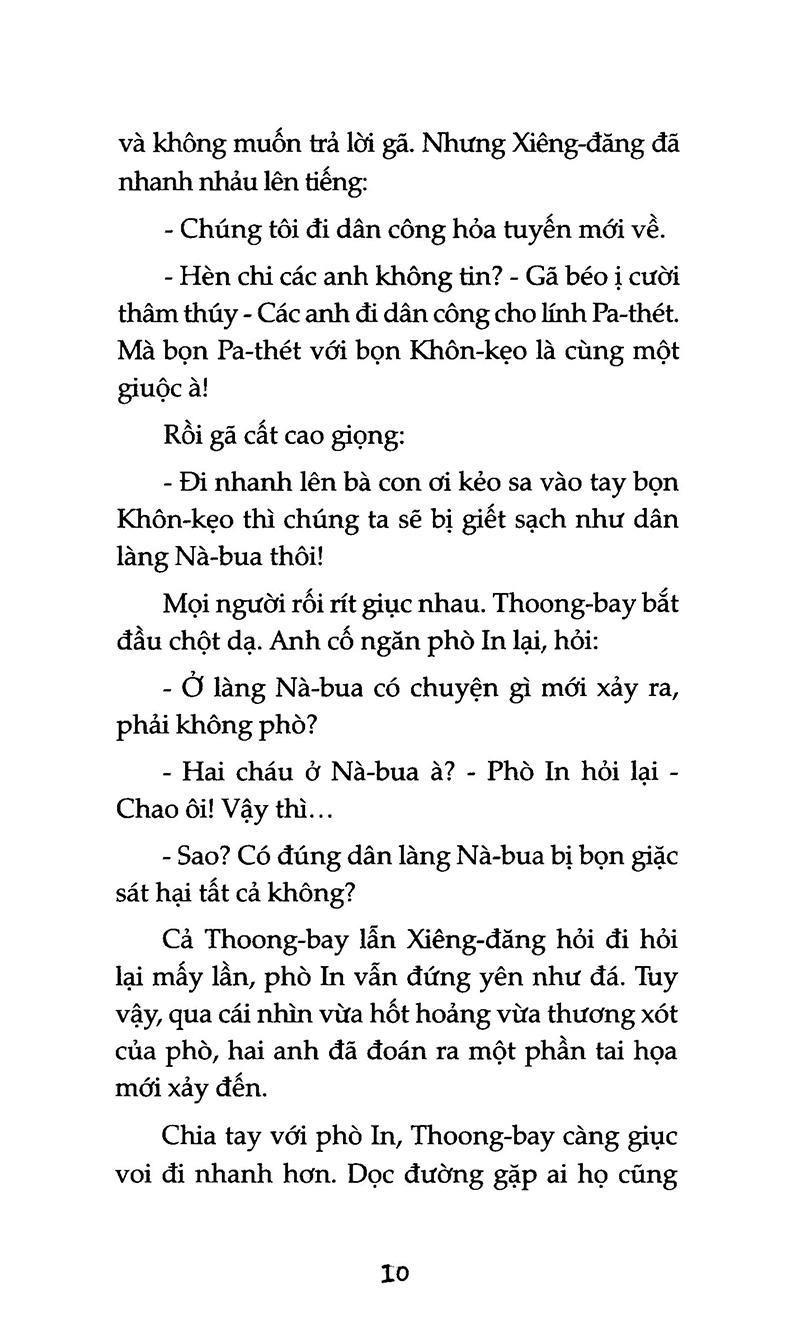 và không muốn trả lời gã. Nhưng Xiêng-đăng đã nhanh nhảu lên tiếng:

- Chúng tôi đi dân công hỏa tuyến mới về.

- Hèn chi các anh không tin? - Gã béo ị cười thâm thúy - Các anh đi dân công cho lính Pa-thét. Mà bọn Pa-thét với bọn Khôn-kẹo là cùng một giuộc à!

Rồi gã cất cao giọng:

- Đi nhanh lên bà con ơi kẻo sa vào tay bọn Khôn-kẹo thì chúng ta sẽ bị giết sạch như dân làng Nà-bua thôi!

Mọi người rối rít giục nhau. Thoong-bay bắt đầu chột dạ. Anh cố ngăn phò In lại, hỏi:

- Ở làng Nà-bua có chuyện gì mới xảy ra, phải không phò?

- Hai cháu ở Nà-bua à? - Phò In hỏi lại - Chao ôi! Vậy thì...

- Sao? Có đúng dân làng Nà-bua bị bọn giặc sát hại tất cả không?

Cả Thoong-bay lẫn Xiêng-đăng hỏi đi hỏi lại mấy lần, phò In vẫn đứng yên như đá. Tuy vậy, qua cái nhìn vừa hốt hoảng vừa thương xót của phò, hai anh đã đoán ra một phần tai họa mới xảy đến.

Chia tay với phò In, Thoong-bay càng giục voi đi nhanh hơn. Dọc đường gặp ai họ cũng

10